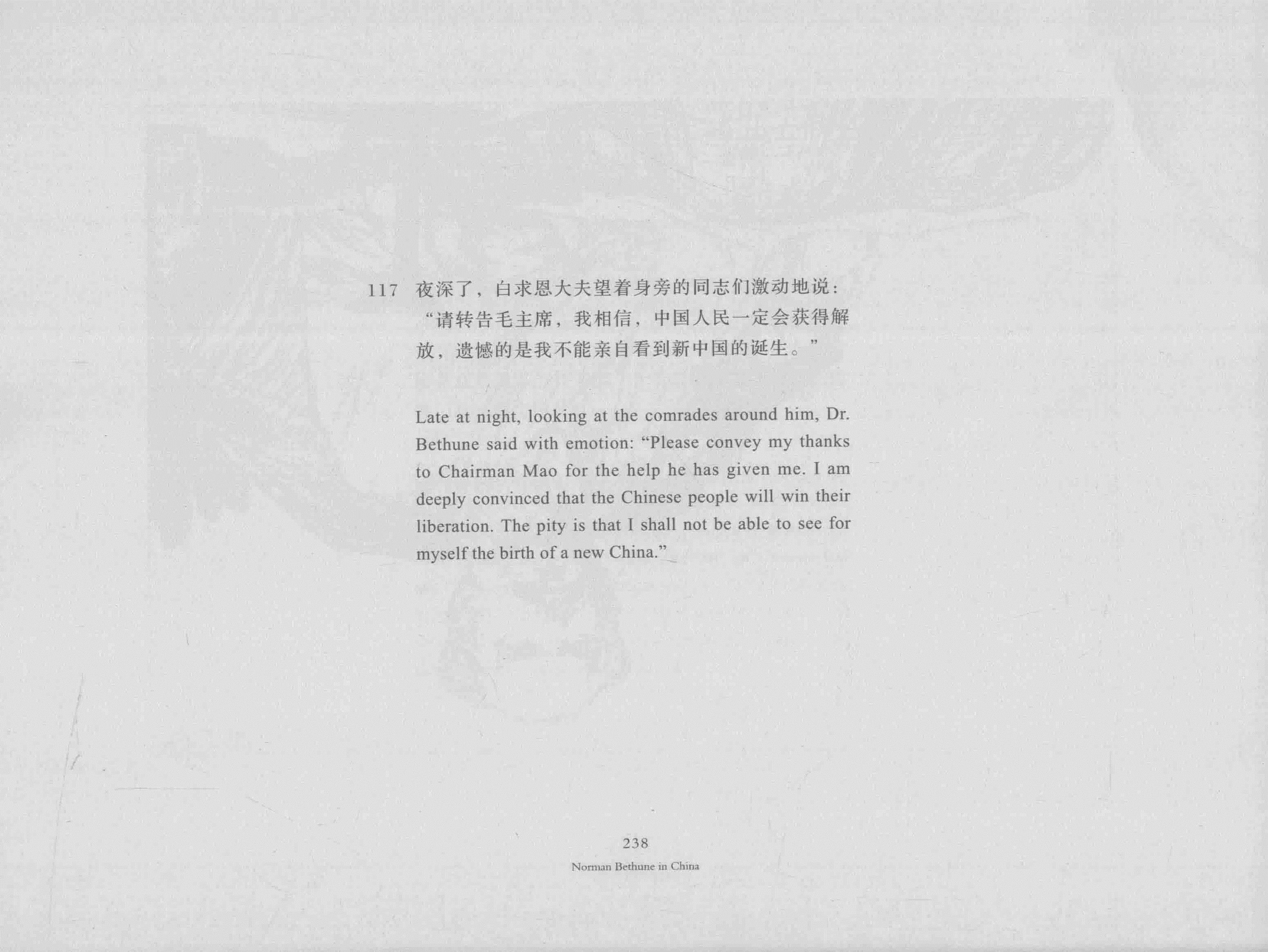 117 夜深了，白求恩大夫望着身旁的同志们激动地说：“请转告毛主席，我相信，中国人民一定会获得解放，遗憾的是我不能亲自看到新中国的诞生。”

Late at night, looking at the comrades around him, Dr. Bethune said with emotion: "Please convey my thanks to Chairman Mao for the help he has given me. I am deeply convinced that the Chinese people will win their liberation. The pity is that I shall not be able to see for myself the birth of a new China."

238
Norman Bethune in China